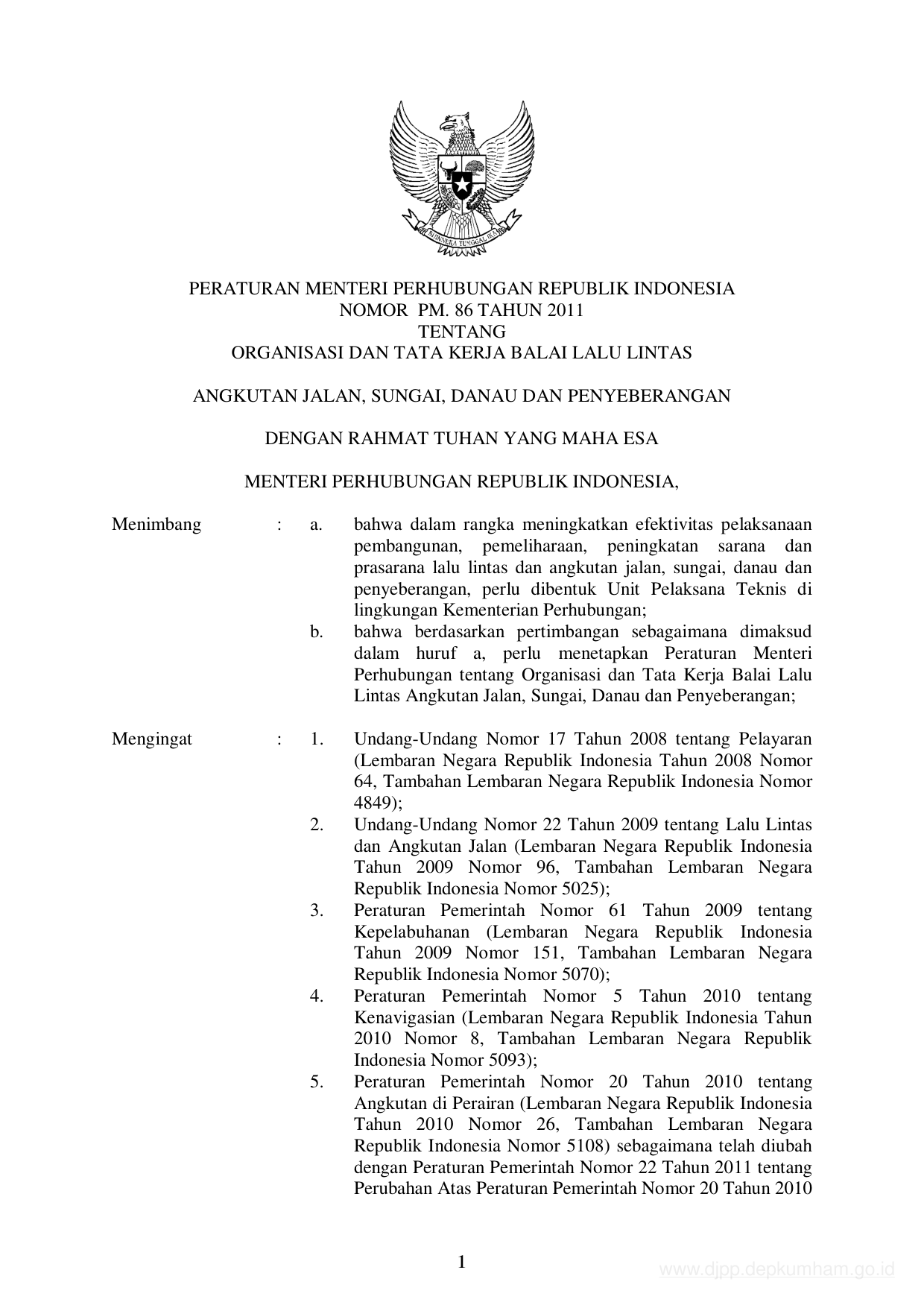 BHINNEKA TUNGGAL IKA

PERATURAN MENTERI PERHUBUNGAN REPUBLIK INDONESIA
NOMOR PM. 86 TAHUN 2011
TENTANG
ORGANISASI DAN TATA KERJA BALAI LALU LINTAS

ANGKUTAN JALAN, SUNGAI, DANAU DAN PENYEBERANGAN

DENGAN RAHMAT TUHAN YANG MAHA ESA

MENTERI PERHUBUNGAN REPUBLIK INDONESIA,

Menimbang : a. bahwa dalam rangka meningkatkan efektivitas pelaksanaan pembangunan, pemeliharaan, peningkatan sarana dan prasarana lalu lintas dan angkutan jalan, sungai, danau dan penyeberangan, perlu dibentuk Unit Pelaksana Teknis di lingkungan Kementerian Perhubungan;
b. bahwa berdasarkan pertimbangan sebagaimana dimaksud dalam huruf a, perlu menetapkan Peraturan Menteri Perhubungan tentang Organisasi dan Tata Kerja Balai Lalu Lintas Angkutan Jalan, Sungai, Danau dan Penyeberangan;

Mengingat : 1. Undang-Undang Nomor 17 Tahun 2008 tentang Pelayaran (Lembaran Negara Republik Indonesia Tahun 2008 Nomor 64, Tambahan Lembaran Negara Republik Indonesia Nomor 4849);
2. Undang-Undang Nomor 22 Tahun 2009 tentang Lalu Lintas dan Angkutan Jalan (Lembaran Negara Republik Indonesia Tahun 2009 Nomor 96, Tambahan Lembaran Negara Republik Indonesia Nomor 5025);
3. Peraturan Pemerintah Nomor 61 Tahun 2009 tentang Kepelabuhanan (Lembaran Negara Republik Indonesia Tahun 2009 Nomor 151, Tambahan Lembaran Negara Republik Indonesia Nomor 5070);
4. Peraturan Pemerintah Nomor 5 Tahun 2010 tentang Kenavigasian (Lembaran Negara Republik Indonesia Tahun 2010 Nomor 8, Tambahan Lembaran Negara Republik Indonesia Nomor 5093);
5. Peraturan Pemerintah Nomor 20 Tahun 2010 tentang Angkutan di Perairan (Lembaran Negara Republik Indonesia Tahun 2010 Nomor 26, Tambahan Lembaran Negara Republik Indonesia Nomor 5108) sebagaimana telah diubah dengan Peraturan Pemerintah Nomor 22 Tahun 2011 tentang Perubahan Atas Peraturan Pemerintah Nomor 20 Tahun 2010

1

www.djpp.depkumham.go.id